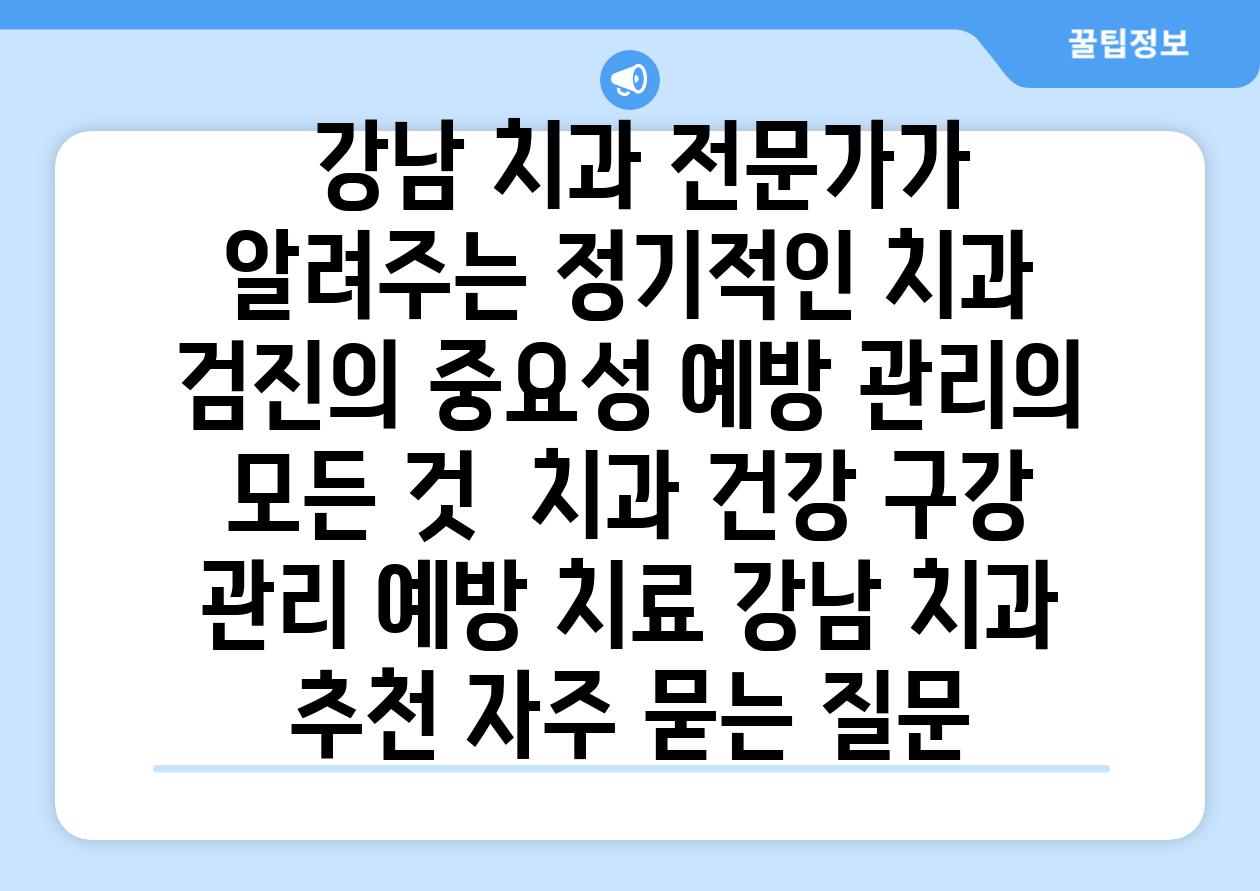 꿀팁정보

강남 치과 전문가가 알려주는 정기적인 치과 검진의 중요성 예방 관리의 모든 것  치과 건강 구강 관리 예방 치료 강남 치과 추천 자주 묻는 질문